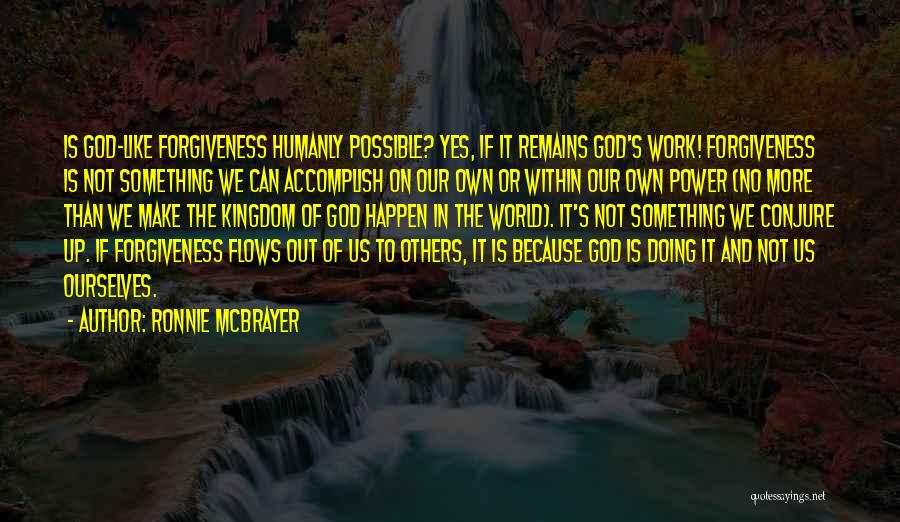 IS GOD-LIKE FORGIVENESS HUMANLY POSSIBLE? YES, IF IT REMAINS GOD'S WORK! FORGIVENESS IS NOT SOMETHING WE CAN ACCOMPLISH ON OUR OWN OR WITHIN OUR OWN POWER (NO MORE THAN WE MAKE THE KINGDOM OF GOD HAPPEN IN THE WORLD). IT'S NOT SOMETHING WE CONJURE UP. IF FORGIVENESS FLOWS OUT OF US TO OTHERS, IT IS BECAUSE GOD IS DOING IT AND NOT US OURSELVES.

- AUTHOR: RONNIE MCBRAYER

quotessayings.net